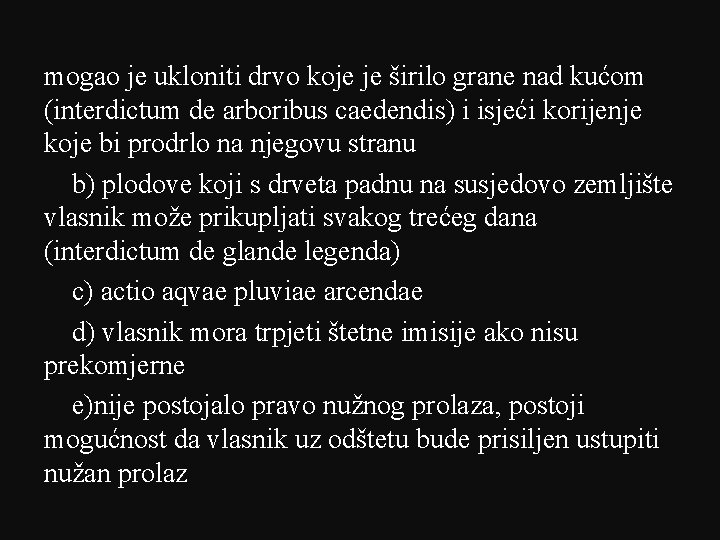 mogao je ukloniti drvo koje je širilo grane nad kućom (interdictum de arboribus caedendis) i isjeći korijenje koje bi prodrlo na njegovu stranu

b) plodove koji s drveta padnu na susjedovo zemljište vlasnik može prikupljati svakog trećeg dana (interdictum de glande legenda)

c) actio aqvae pluviae arcendae

d) vlasnik mora trpjeti štetne imisije ako nisu prekomjerne

e)nije postojalo pravo nužnog prolaza, postoji mogućnost da vlasnik uz odštetu bude prisiljen ustupiti nužan prolaz